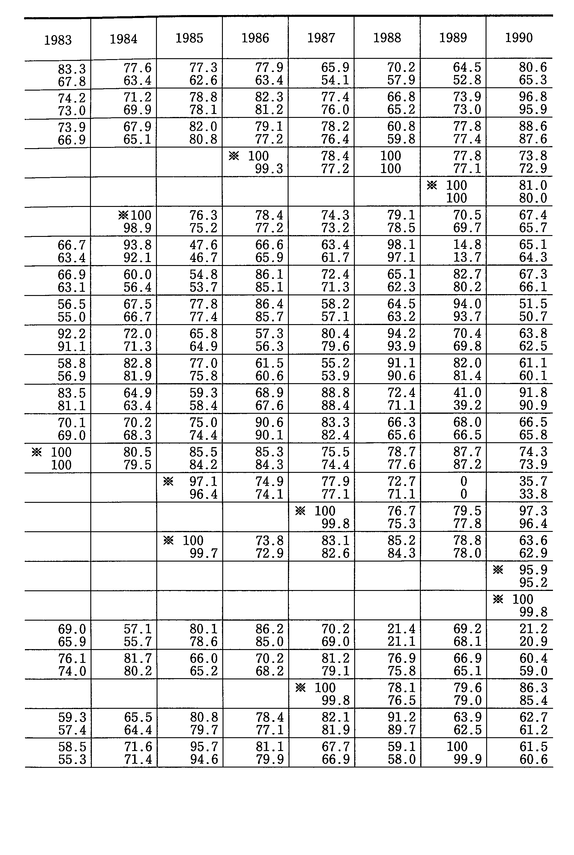 | 1983 | 1984 | 1985 | 1986 | 1987 | 1988 | 1989 | 1990 |
|---|---|---|---|---|---|---|---|
| 83.3 67.8 | 77.6 63.4 | 77.3 62.6 | 77.9 63.4 | 65.9 54.1 | 70.2 57.9 | 64.5 52.8 | 80.6 65.3 |
| 74.2 73.0 | 71.2 69.9 | 78.8 78.1 | 82.3 81.2 | 77.4 76.0 | 66.8 65.2 | 73.9 73.0 | 96.8 95.9 |
| 73.9 66.9 | 67.9 65.1 | 82.0 80.8 | 79.1 77.2 | 78.2 76.4 | 60.8 59.8 | 77.8 77.4 | 88.6 87.6 |
| | | | ※ 100 99.3 | 78.4 77.2 | 100 100 | 77.8 77.1 | 73.8 72.9 |
| | | | | | | ※ 100 100 | 81.0 80.0 |
| | ※100 98.9 | 76.3 75.2 | 78.4 77.2 | 74.3 73.2 | 79.1 78.5 | 70.5 69.7 | 67.4 65.7 |
| 66.7 63.4 | 93.8 92.1 | 47.6 46.7 | 66.6 65.9 | 63.4 61.7 | 98.1 97.1 | 14.8 13.7 | 65.1 64.3 |
| 66.9 63.1 | 60.0 56.4 | 54.8 53.7 | 86.1 85.1 | 72.4 71.3 | 65.1 62.3 | 82.7 80.2 | 67.3 66.1 |
| 56.5 55.0 | 67.5 66.7 | 77.8 77.4 | 86.4 85.7 | 58.2 57.1 | 64.5 63.2 | 94.0 93.7 | 51.5 50.7 |
| 92.2 91.1 | 72.0 71.3 | 65.8 64.9 | 57.3 56.3 | 80.4 79.6 | 94.2 93.9 | 70.4 69.8 | 63.8 62.5 |
| 58.8 56.9 | 82.8 81.9 | 77.0 75.8 | 61.5 60.6 | 55.2 53.9 | 91.1 90.6 | 82.0 81.4 | 61.1 60.1 |
| 83.5 81.1 | 64.9 63.4 | 59.3 58.4 | 68.9 67.6 | 88.8 88.4 | 72.4 71.1 | 41.0 39.2 | 91.8 90.9 |
| 70.1 69.0 | 70.2 68.3 | 75.0 74.4 | 90.6 90.1 | 83.3 82.4 | 66.3 65.6 | 68.0 66.5 | 66.5 65.8 |
| ※ 100 100 | 80.5 79.5 | 85.5 84.2 | 85.3 84.3 | 75.5 74.4 | 78.7 77.6 | 87.7 87.2 | 74.3 73.9 |
| | | ※ 97.1 96.4 | 74.9 74.1 | 77.9 77.1 | 72.7 71.1 | 0 0 | 35.7 33.8 |
| | | | | ※ 100 99.8 | 76.7 75.3 | 79.5 77.8 | 97.3 96.4 |
| | | ※ 100 99.7 | 73.8 72.9 | 83.1 82.6 | 85.2 84.3 | 78.8 78.0 | 63.6 62.9 |
| | | | | | | | ※ 95.9 95.2 |
| | | | | | | | ※ 100 99.8 |
| 69.0 65.9 | 57.1 55.7 | 80.1 78.6 | 86.2 85.0 | 70.2 69.0 | 21.4 21.1 | 69.2 68.1 | 21.2 20.9 |
| 76.1 74.0 | 81.7 80.2 | 66.0 65.2 | 70.2 68.2 | 81.2 79.1 | 76.9 75.8 | 66.9 65.1 | 60.4 59.0 |
| | | | | ※ 100 99.8 | 78.1 76.5 | 79.6 79.0 | 86.3 85.4 |
| 59.3 57.4 | 65.5 64.4 | 80.8 79.7 | 78.4 77.1 | 82.1 81.9 | 91.2 89.7 | 63.9 62.5 | 62.7 61.2 |
| 58.5 55.3 | 71.6 71.4 | 95.7 94.6 | 81.1 79.9 | 67.7 66.9 | 59.1 58.0 | 100 99.9 | 61.5 60.6 |